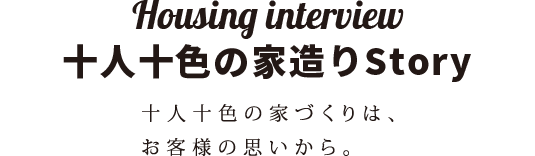 Housing interview
十人十色の家造りStory

十人十色の家づくりは、
お客様の思いから。